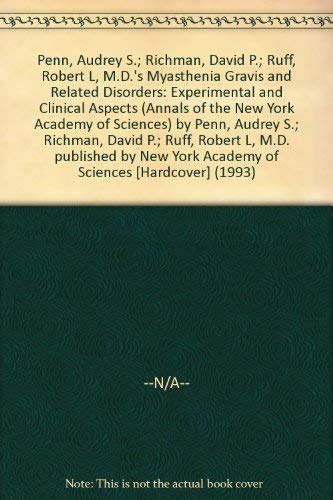 Penn, Audrey S.; Richman, David P.; Ruff, Robert L, M.D.'s Myasthenia Gravis and Related Disorders: Experimental and Clinical Aspects (Annals of the New York Academy of Sciences) by Penn, Audrey S.; Richman, David P.; Ruff, Robert L, M.D. published by New York Academy of Sciences [Hardcover] (1993)

--N/A--

Note: This is not the actual book cover